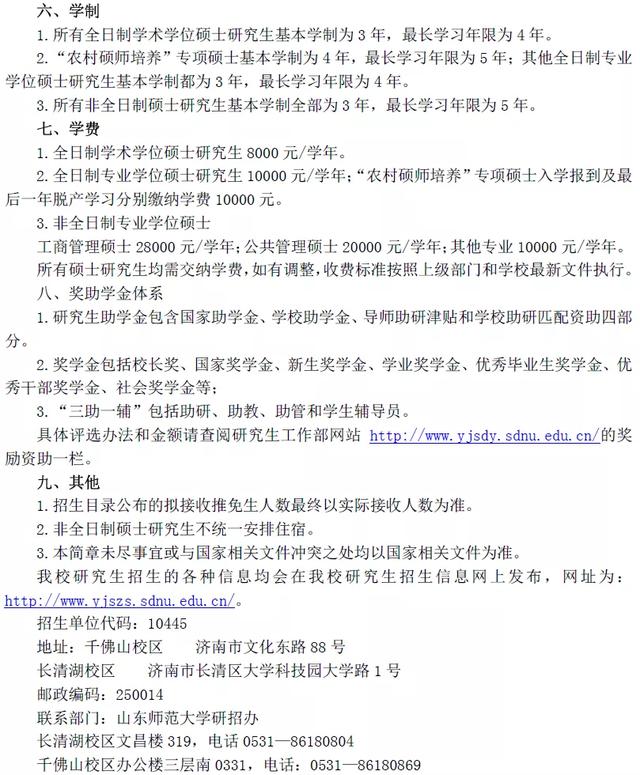 六、学制

1. 所有全日制学术学位硕士研究生基本学制为 3 年，最长学习年限为 4 年。

2. “农村硕师培养”专项硕士基本学制为 4 年，最长学习年限为 5 年；其他全日制专业学位硕士研究生基本学制都为 3 年，最长学习年限为 4 年。

3. 所有非全日制硕士研究生基本学制全部为 3 年，最长学习年限为 5 年。

七、学费

1. 全日制学术学位硕士研究生 8000 元/学年。

2. 全日制专业学位硕士研究生 10000 元/学年；“农村硕师培养”专项硕士入学报到及最后一年脱产学习分别缴纳学费 10000 元。

3. 非全日制专业学位硕士

工商管理硕士 28000 元/学年；公共管理硕士 20000 元/学年；其他专业 10000 元/学年。

所有硕士研究生均需交纳学费，如有调整，收费标准按照上级部门和学校最新文件执行。

八、奖助学金体系

1. 研究生助学金包含国家助学金、学校助学金、导师助研津贴和学校助研匹配资助四部分。

2. 奖学金包括校长奖、国家奖学金、新生奖学金、学业奖学金、优秀毕业生奖学金、优秀干部奖学金、社会奖学金等；

3. “三助一辅”包括助研、助教、助管和学生辅导员。

具体评选办法和金额请查阅研究生工作部网站 http://www.yjsdy.sdnu.edu.cn/的奖励资助一栏。

九、其他

1. 招生目录公布的拟接收推免生人数最终以实际接收人数为准。

2. 非全日制硕士研究生不统一安排住宿。

3. 本简章未尽事宜或与国家相关文件冲突之处均以国家相关文件为准。

我校研究生招生的各种信息均会在我校研究生招生信息网上发布，网址为：http://www.yjszs.sdnu.edu.cn/。

招生单位代码：10445

地址：千佛山校区　　济南市文化东路 88 号

长清湖校区　　济南市长清区大学科技园大学路 1 号

邮政编码：250014

联系部门：山东师范大学研招办

长清湖校区文昌楼 319，电话 0531—86180804

千佛山校区办公楼三层南 0331，电话：0531—86180869